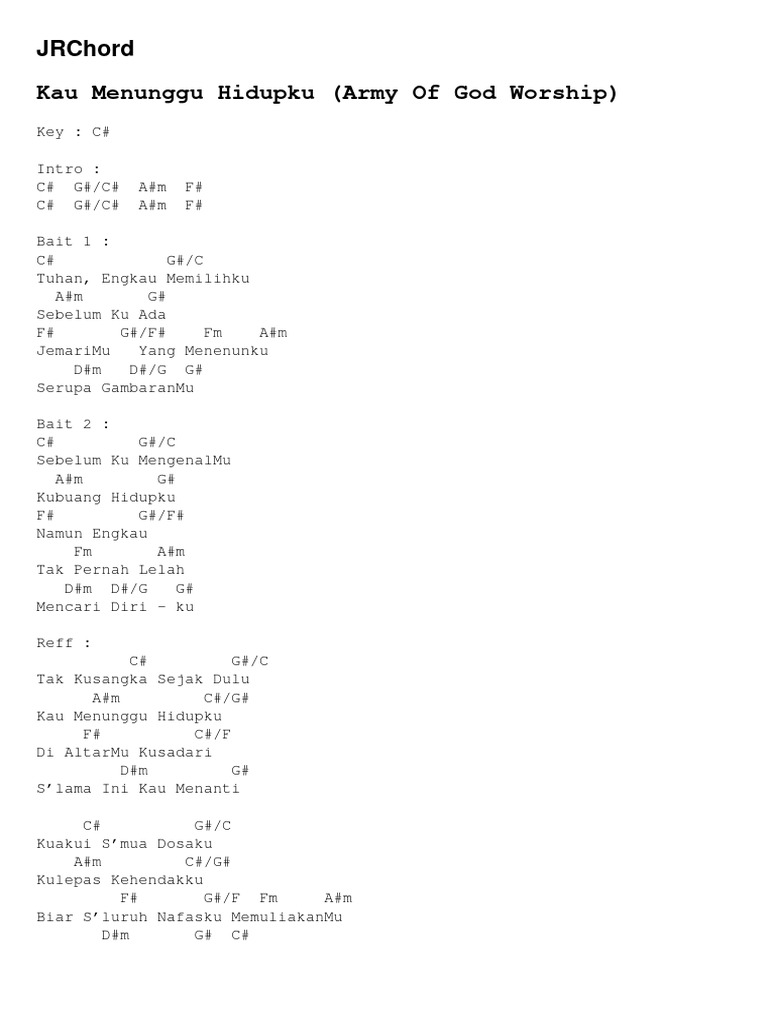 JRChord

Kau Menunggu Hidupku (Army Of God Worship)

Key : C#

Intro :
C#  G#/C#  A#m  F#
C#  G#/C#  A#m  F#

Bait 1 :
C#             G#/C
Tuhan, Engkau Memilihku
  A#m       G#
Sebelum Ku Ada
F#       G#/F#    Fm    A#m
JemariMu   Yang Menenunku
    D#m   D#/G  G#
Serupa GambaranMu

Bait 2 :
C#         G#/C
Sebelum Ku MengenalMu
  A#m        G#
Kubuang Hidupku
F#          G#/F#
Namun Engkau
     Fm       A#m
Tak Pernah Lelah
   D#m  D#/G   G#
Mencari Diri - ku

Reff :
          C#         G#/C
Tak Kusangka Sejak Dulu
      A#m         C#/G#
Kau Menunggu Hidupku
     F#           C#/F
Di AltarMu Kusadari
         D#m         G#
S'lama Ini Kau Menanti

     C#          G#/C
Kuakui S'mua Dosaku
    A#m         C#/G#
Kulepas Kehendakku
          F#        G#/F  Fm     A#m
Biar S'luruh Nafasku MemuliakanMu
       D#m       G#  C#